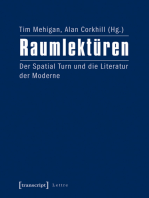 Tim Mehigan, Alan Corkhill (Hg.)

Raumlektüren

Der Spatial Turn und die Literatur der Moderne

[transcript] Lettre